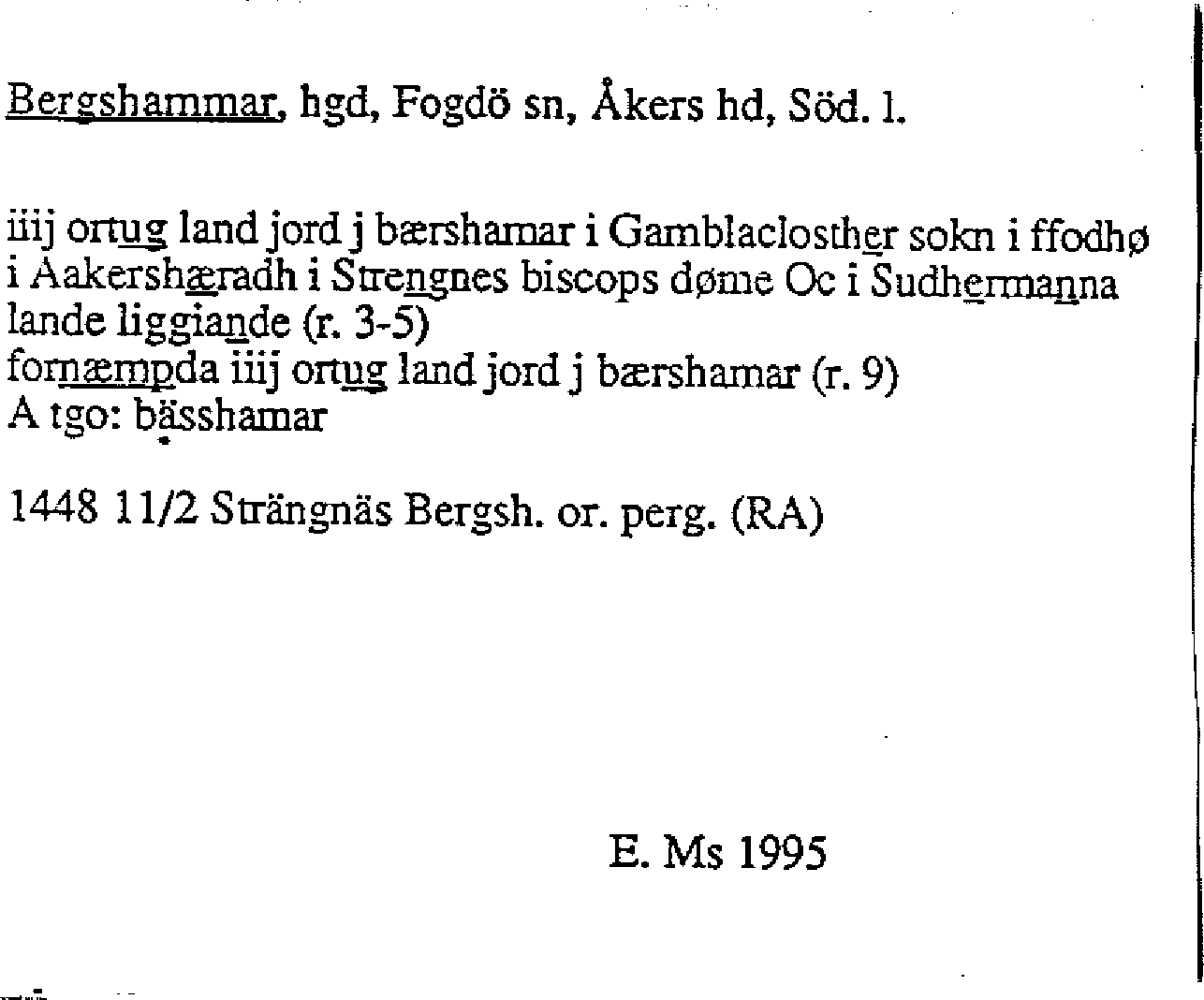 Bergshammar, hgd, Fogdö sn, Åkers hd, Söd. l.

iiij ortug land jord j bærshamar i Gamblaclosther sokn i ffodhø i Aakershæradh i Strengnes biscops døme Oc i Sudhermanna lande liggiande (r. 3-5)
fornæmpda iiij ortug land jord j bærshamar (r. 9)
A tgo: bässhamar

1448 11/2 Strängnäs Bergsh. or. perg. (RA)

E. Ms 1995